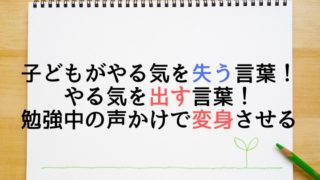 子どもがやる気を失う言葉！
やる気を出す言葉！
勉強中の声かけで変身させる